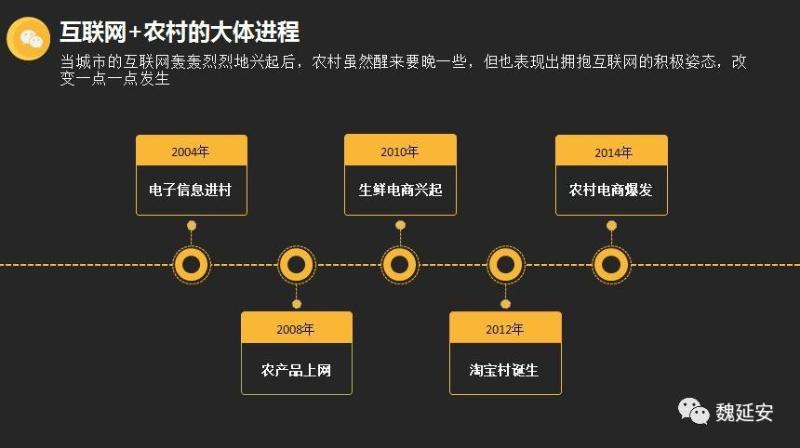 互联网+农村的大体进程

当城市的互联网轰轰烈烈地兴起后，农村虽然醒来要晚一些，但也表现出拥抱互联网的积极姿态，改变一点一点发生

2004年
电子信息进村

2008年
农产品上网

2010年
生鲜电商兴起

2012年
淘宝村诞生

2014年
农村电商爆发

魏延安